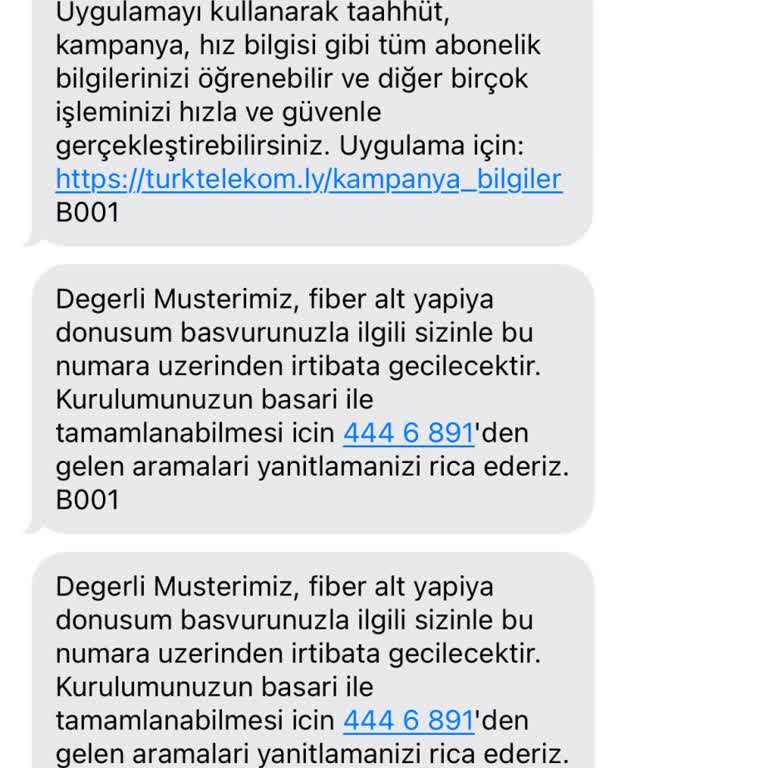 Uygulamayı kullanarak taahhüt, kampanya, hız bilgisi gibi tüm abonelik bilgilerinizi öğrenebilir ve diğer birçok işleminizi hızla ve güvenle gerçekleştirebilirsiniz. Uygulama için: https://turktelekom.ly/kampanya_bilgiler B001

Degerli Musterimiz, fiber alt yapiya donusum basvurunuzla ilgili sizinle bu numara uzerinden irtibata gecilecektir. Kurulumunuzun basari ile tamamlanabilmesi icin 444 6 891'den gelen aramalari yanitlamanizi rica ederiz. B001

Degerli Musterimiz, fiber alt yapiya donusum basvurunuzla ilgili sizinle bu numara uzerinden irtibata gecilecektir. Kurulumunuzun basari ile tamamlanabilmesi icin 444 6 891'den gelen aramalari yanitlamanizi rica ederiz.